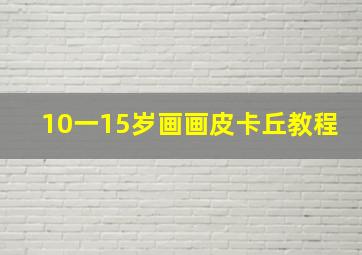 10一15岁画画皮卡丘教程